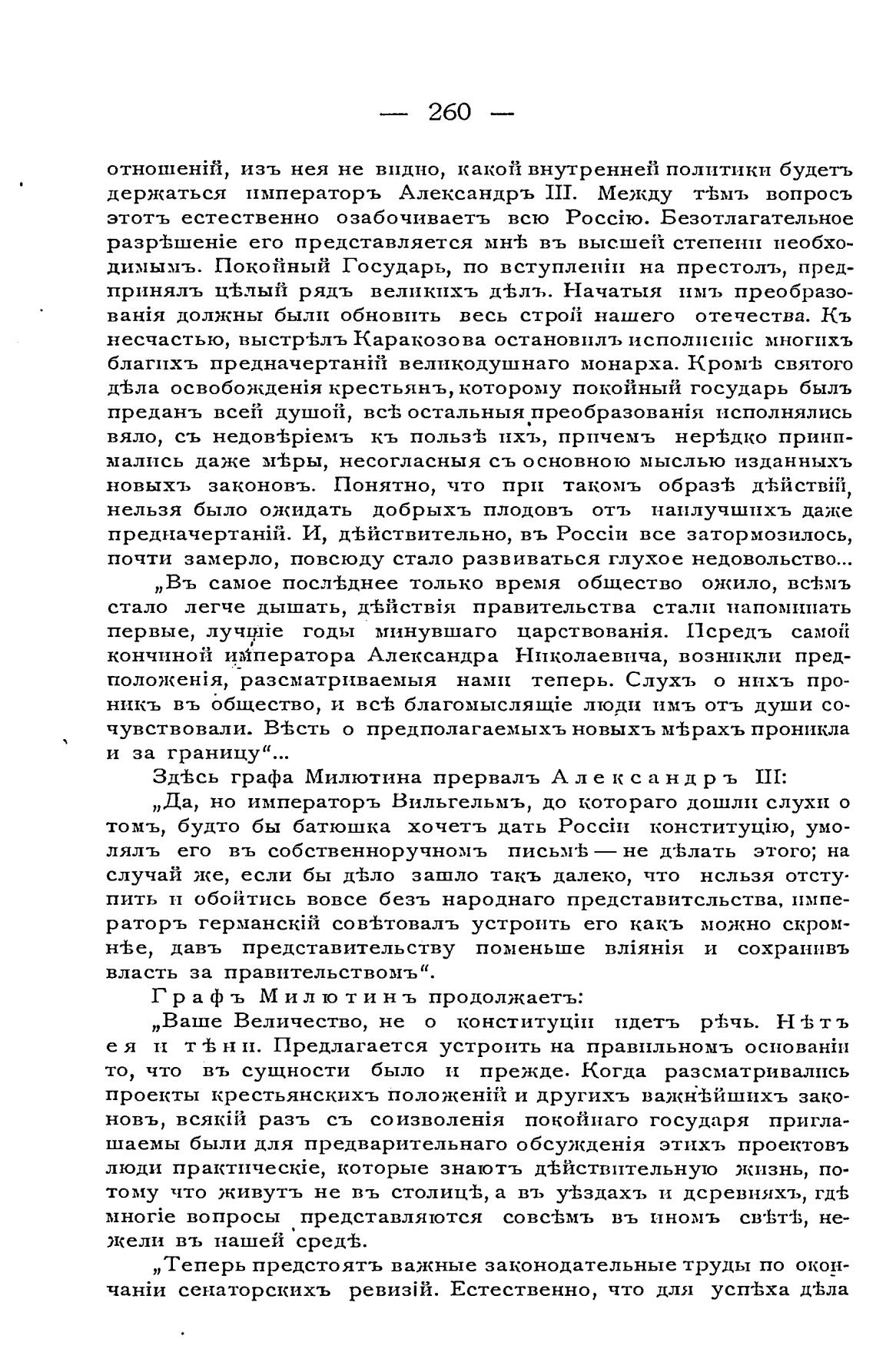 — 260 —

отношеній, изъ нея не видно, какой внутренней политики будетъ держаться императоръ Александръ III. Между тѣмъ вопросъ этотъ естественно озабочиваетъ всю Россію. Безотлагательное разрѣшеніе его представляется мнѣ въ высшей степени необходимымъ. Покойный Государь, по вступленіи на престолъ, предпринялъ цѣлый рядъ великихъ дѣлъ. Начатыя имъ преобразованія должны были обновить весь строй нашего отечества. Къ несчастью, выстрѣлъ Каракозова остановилъ исполненіе многихъ благихъ предначертаній великодушнаго монарха. Кромѣ святого дѣла освобожденія крестьянъ, которому покойный государь былъ преданъ всей душой, всѣ остальныя преобразованія исполнялись вяло, съ недовѣріемъ къ пользѣ ихъ, причемъ нерѣдко принимались даже мѣры, несогласныя съ основною мыслью изданныхъ новыхъ законовъ. Понятно, что при такомъ образѣ дѣйствій, нельзя было ожидать добрыхъ плодовъ отъ наилучшихъ даже предначертаній. И, дѣйствительно, въ Россіи все затормозилось, почти замерло, повсюду стало развиваться глухое недовольство...

„Въ самое послѣднее только время общество ожило, всѣмъ стало легче дышать, дѣйствія правительства стали напоминать первые, лучшіе годы минувшаго царствованія. Передъ самой кончиной императора Александра Николаевича, возникли предположенія, разсматриваемыя нами теперь. Слухъ о нихъ проникъ въ общество, и всѣ благомыслящіе люди имъ отъ души сочувствовали. Вѣсть о предполагаемыхъ новыхъ мѣрахъ проникла и за границу“...

Здѣсь графа Милютина прервалъ Александръ III:

„Да, но императоръ Вильгельмъ, до котораго дошли слухи о томъ, будто бы батюшка хочетъ дать Россіи конституцію, умолялъ его въ собственноручномъ письмѣ — не дѣлать этого; на случай же, если бы дѣло зашло такъ далеко, что нельзя отступить и обойтись вовсе безъ народнаго представительства, императоръ германскій совѣтовалъ устроить его какъ можно скромнѣе, давъ представительству поменьше вліянія и сохранивъ власть за правительствомъ“.

Графъ Милютинъ продолжаетъ:

„Ваше Величество, не о конституціи идетъ рѣчь. Нѣтъ ея и тѣни. Предлагается устроить на правильномъ основаніи то, что въ сущности было и прежде. Когда разсматривались проекты крестьянскихъ положеній и другихъ важнѣйшихъ законовъ, всякій разъ съ соизволенія покойнаго государя приглашаемы были для предварительнаго обсужденія этихъ проектовъ люди практическіе, которые знаютъ дѣйствительную жизнь, потому что живутъ не въ столицѣ, а въ уѣздахъ и деревняхъ, гдѣ многіе вопросы представляются совсѣмъ въ иномъ свѣтѣ, нежели въ нашей средѣ.

„Теперь предстоятъ важные законодательные труды по окончаніи сенаторскихъ ревизій. Естественно, что для успѣха дѣла